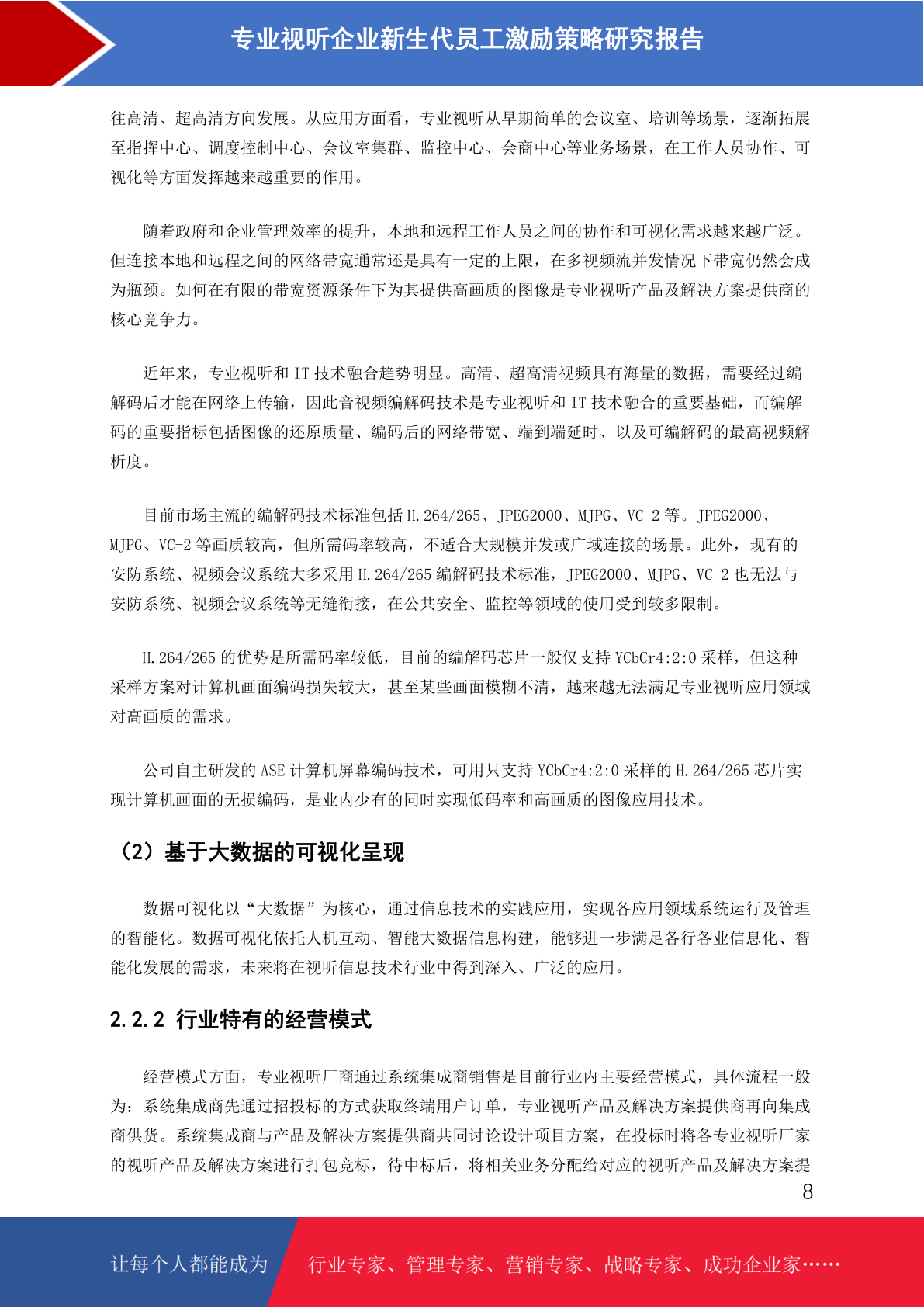 专业视听企业新生代员工激励策略研究报告

往高清、超高清方向发展。从应用方面看，专业视听从早期简单的会议室、培训等场景，逐渐拓展至指挥中心、调度控制中心、会议室集群、监控中心、会商中心等业务场景，在工作人员协作、可视化等方面发挥越来越重要的作用。

随着政府和企业管理效率的提升，本地和远程工作人员之间的协作和可视化需求越来越广泛。但连接本地和远程之间的网络带宽通常还是具有一定的上限，在多视频流并发情况下带宽仍然会成为瓶颈。如何在有限的带宽资源条件下为其提供高画质的图像是专业视听产品及解决方案提供商的核心竞争力。

近年来，专业视听和 IT 技术融合趋势明显。高清、超高清视频具有海量的数据，需要经过编解码后才能在网络上传输，因此音视频编解码技术是专业视听和 IT 技术融合的重要基础，而编解码的重要指标包括图像的还原质量、编码后的网络带宽、端到端延时、以及可编解码的最高视频解析度。

目前市场主流的编解码技术标准包括 H.264/265、JPEG2000、MJPG、VC-2 等。JPEG2000、MJPG、VC-2 等画质较高，但所需码率较高，不适合大规模并发或广域连接的场景。此外，现有的安防系统、视频会议系统大多采用 H.264/265 编解码技术标准，JPEG2000、MJPG、VC-2 也无法与安防系统、视频会议系统等无缝衔接，在公共安全、监控等领域的使用受到较多限制。

H.264/265 的优势是所需码率较低，目前的编解码芯片一般仅支持 YCbCr4:2:0 采样，但这种采样方案对计算机画面编码损失较大，甚至某些画面模糊不清，越来越无法满足专业视听应用领域对高画质的需求。

公司自主研发的 ASE 计算机屏幕编码技术，可用只支持 YCbCr4:2:0 采样的 H.264/265 芯片实现计算机画面的无损编码，是业内少有的同时实现低码率和高画质的图像应用技术。

（2）基于大数据的可视化呈现

数据可视化以“大数据”为核心，通过信息技术的实践应用，实现各应用领域系统运行及管理的智能化。数据可视化依托人机互动、智能大数据信息构建，能够进一步满足各行各业信息化、智能化发展的需求，未来将在视听信息技术行业中得到深入、广泛的应用。

2.2.2 行业特有的经营模式

经营模式方面，专业视听厂商通过系统集成商销售是目前行业内主要经营模式，具体流程一般为：系统集成商先通过招投标的方式获取终端用户订单，专业视听产品及解决方案提供商再向集成商供货。系统集成商与产品及解决方案提供商共同讨论设计项目方案，在投标时将各专业视听厂家的视听产品及解决方案进行打包竞标，待中标后，将相关业务分配给对应的视听产品及解决方案提

8

让每个人都能成为 行业专家、管理专家、营销专家、战略专家、成功企业家……